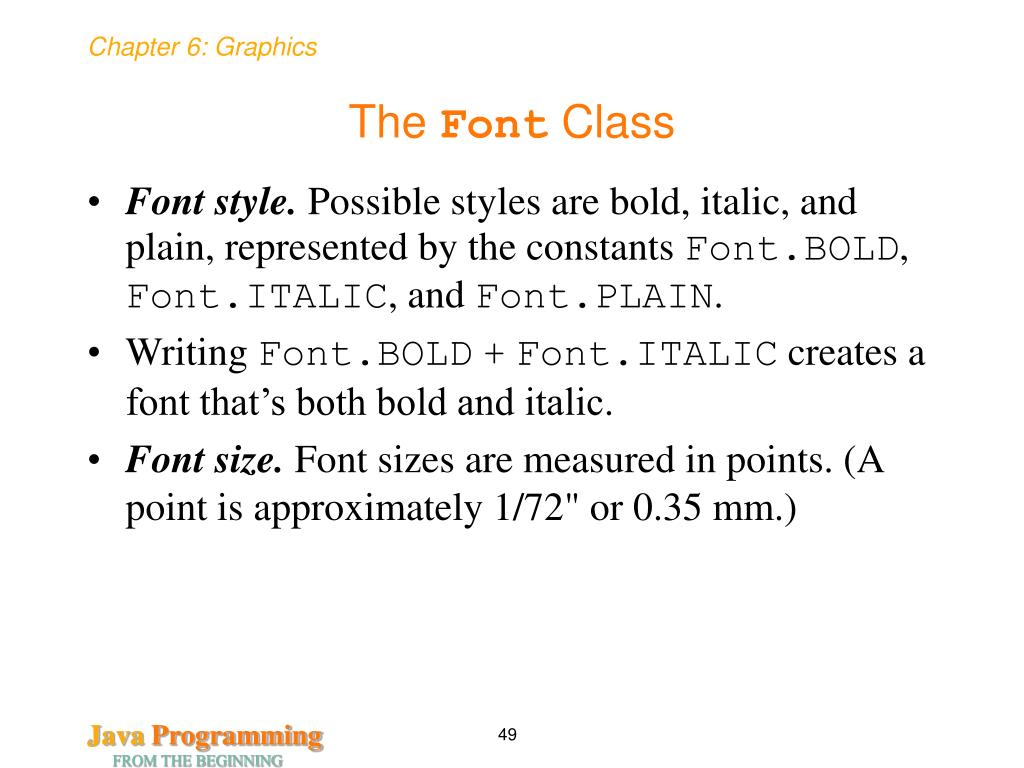 Chapter 6: Graphics

The Font Class

• Font style. Possible styles are bold, italic, and plain, represented by the constants Font.BOLD, Font.ITALIC, and Font.PLAIN.

• Writing Font.BOLD + Font.ITALIC creates a font that's both bold and italic.

• Font size. Font sizes are measured in points. (A point is approximately 1/72" or 0.35 mm.)

Java Programming
FROM THE BEGINNING

49